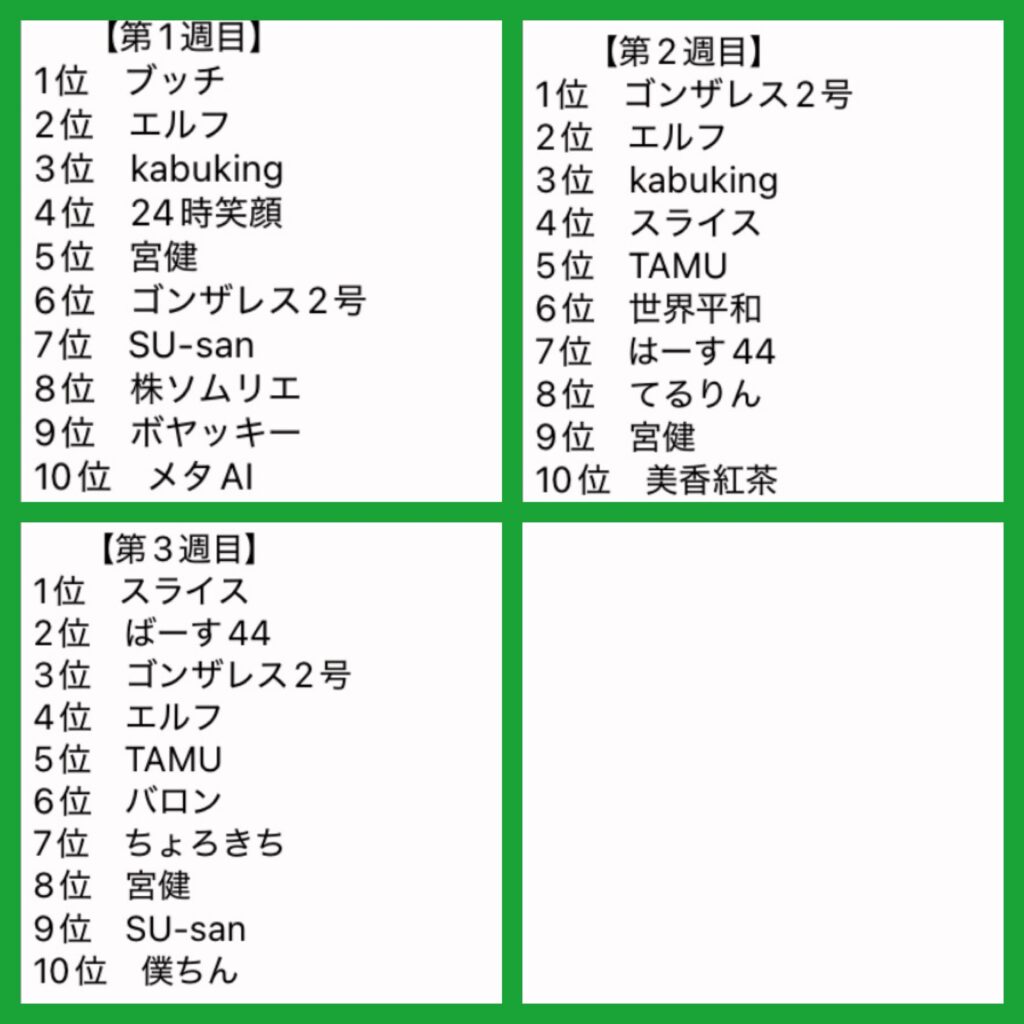 【第1週目】
1位 ブッチ
2位 エルフ
3位 kabuking
4位 24時笑顔
5位 宮健
6位 ゴンザレス2号
7位 SU-san
8位 株ソムリエ
9位 ボヤッキー
10位 メタAI

【第2週目】
1位 ゴンザレス2号
2位 エルフ
3位 kabuking
4位 スライス
5位 TAMU
6位 世界平和
7位 はーす44
8位 てるりん
9位 宮健
10位 美香紅茶

【第3週目】
1位 スライス
2位 ばーす44
3位 ゴンザレス2号
4位 エルフ
5位 TAMU
6位 バロン
7位 ちょろきち
8位 宮健
9位 SU-san
10位 僕ちん